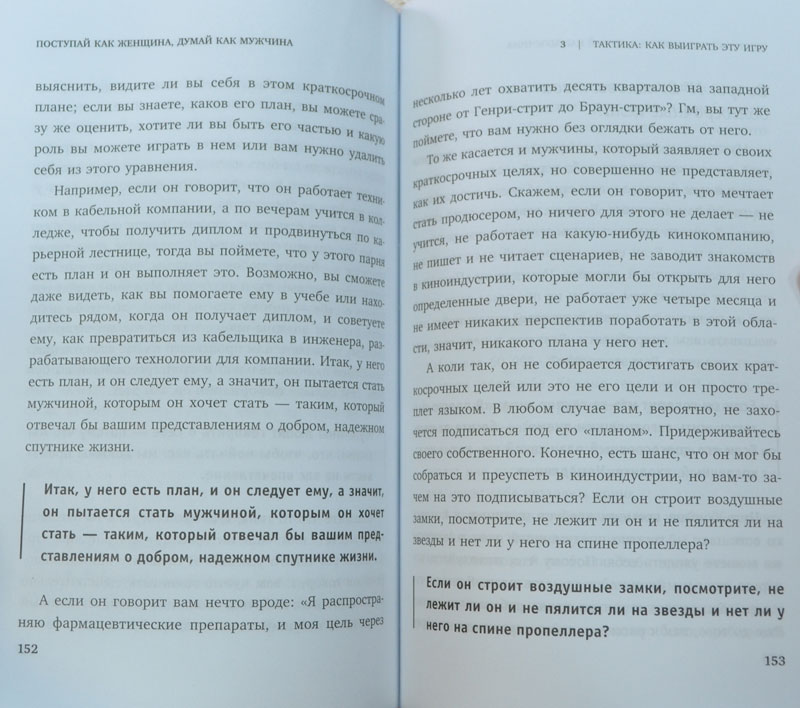 ПОСТУПАЙ КАК ЖЕНЩИНА, ДУМАЙ КАК МУЖЧИНА

выяснить, видите ли вы себя в этом краткосрочном плане; если вы знаете, каков его план, вы можете сразу же оценить, хотите ли вы быть его частью и какую роль вы можете играть в нем или вам нужно удалить себя из этого уравнения.

Например, если он говорит, что он работает техником в кабельной компании, а по вечерам учится в колледже, чтобы получить диплом и продвинуться по карьерной лестнице, тогда вы поймете, что у этого парня есть план и он выполняет это. Возможно, вы сможете даже видеть, как вы помогаете ему в учебе или находитесь рядом, когда он получает диплом, и советуете ему, как превратиться из кабельщика в инженера, разрабатывающего технологии для компании. Итак, у него есть план, и он следует ему, а значит, он пытается стать мужчиной, которым он хочет стать — таким, который отвечал бы вашим представлениям о добром, надежном спутнике жизни.

Итак, у него есть план, и он следует ему, а значит, он пытается стать мужчиной, которым он хочет стать — таким, который отвечал бы вашим представлениям о добром, надежном спутнике жизни.

А если он говорит вам нечто вроде: «Я распространяю фармацевтические препараты, и моя цель через

152

3 | ТАКТИКА: КАК ВЫИГРАТЬ ЭТУ ИГРУ

несколько лет охватить десять кварталов на западной стороне от Генри-стрит до Браун-стрит»? Гм, вы тут же поймете, что вам нужно без оглядки бежать от него.

То же касается и мужчины, который заявляет о своих краткосрочных целях, но совершенно не представляет, как их достичь. Скажем, если он говорит, что мечтает стать продюсером, но ничего для этого не делает — не учится, не работает на какую-нибудь кинокомпанию, не пишет и не читает сценариев, не заводит знакомств в киноиндустрии, которые могли бы открыть для него определенные двери, не работает уже четыре месяца и не имеет никаких перспектив поработать в этой области, значит, никакого плана у него нет.

А коли так, он не собирается достигать своих краткосрочных целей или это не его цели и он просто треплет языком. В любом случае вам, вероятно, не захочется подписаться под его «планом». Придерживайтесь своего собственного. Конечно, есть шанс, что он мог бы собраться и преуспеть в киноиндустрии, но вам-то зачем на это подписываться? Если он строит воздушные замки, посмотрите, не лежит ли он и не пялится ли на звезды и нет ли у него на спине пропеллера?

Если он строит воздушные замки, посмотрите, не лежит ли он и не пялится ли на звезды и нет ли у него на спине пропеллера?

153